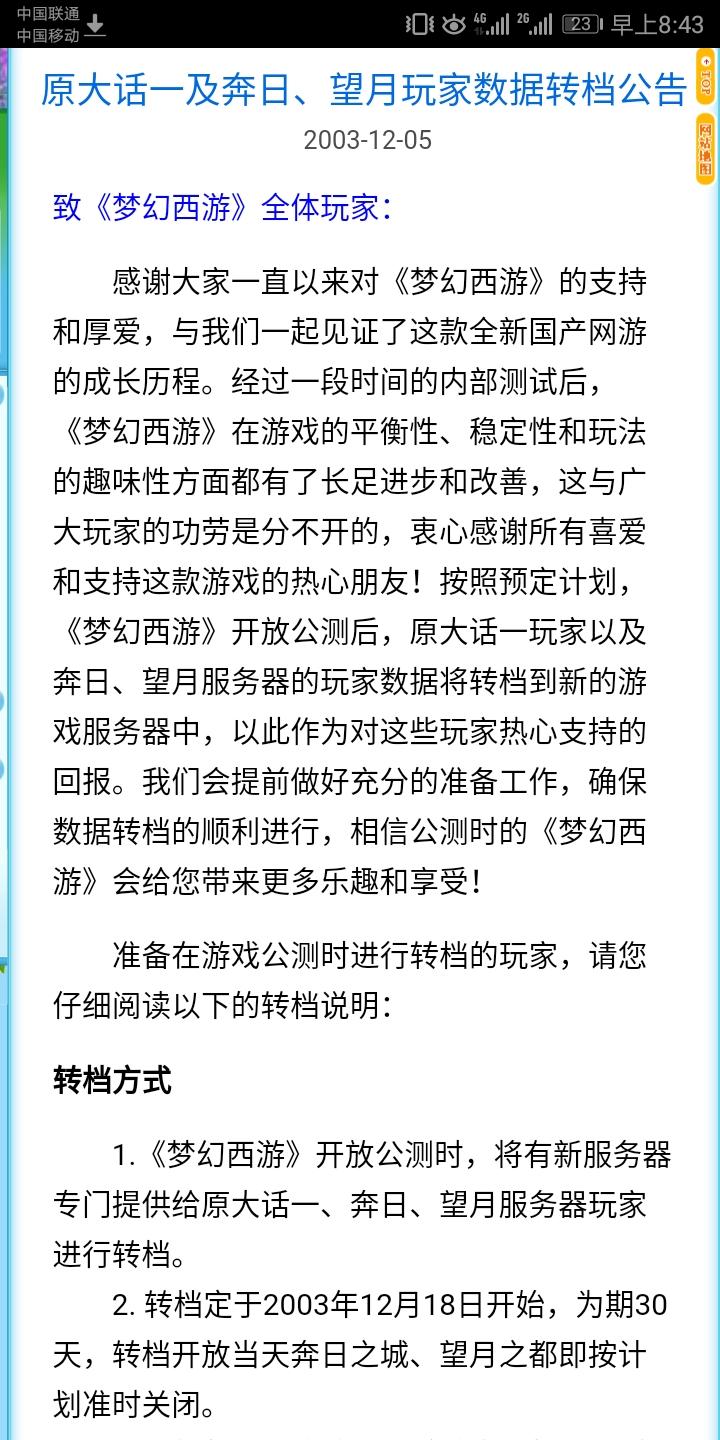 中国联通
中国移动

4G 2G 23 早上8:43

原大话一及奔日、望月玩家数据转档公告

TOP

网站地图

2003-12-05

致《梦幻西游》全体玩家:

感谢大家一直以来对《梦幻西游》的支持和厚爱,与我们一起见证了这款全新国产网游的成长历程。经过一段时间的内部测试后,《梦幻西游》在游戏的平衡性、稳定性和玩法的趣味性方面都有了长足进步和改善,这与广大玩家的功劳是分不开的,衷心感谢所有喜爱和支持这款游戏的热心朋友!按照预定计划,《梦幻西游》开放公测后,原大话一玩家以及奔日、望月服务器的玩家数据将转档到新的游戏服务器中,以此作为对这些玩家热心支持的回报。我们会提前做好充分的准备工作,确保数据转档的顺利进行,相信公测时的《梦幻西游》会给您带来更多乐趣和享受!

准备在游戏公测时进行转档的玩家,请您仔细阅读以下的转档说明:

转档方式

1.《梦幻西游》开放公测时,将有新服务器专门提供给原大话一、奔日、望月服务器玩家进行转档。

2. 转档定于2003年12月18日开始,为期30天,转档开放当天奔日之城、望月之都即按计划准时关闭。